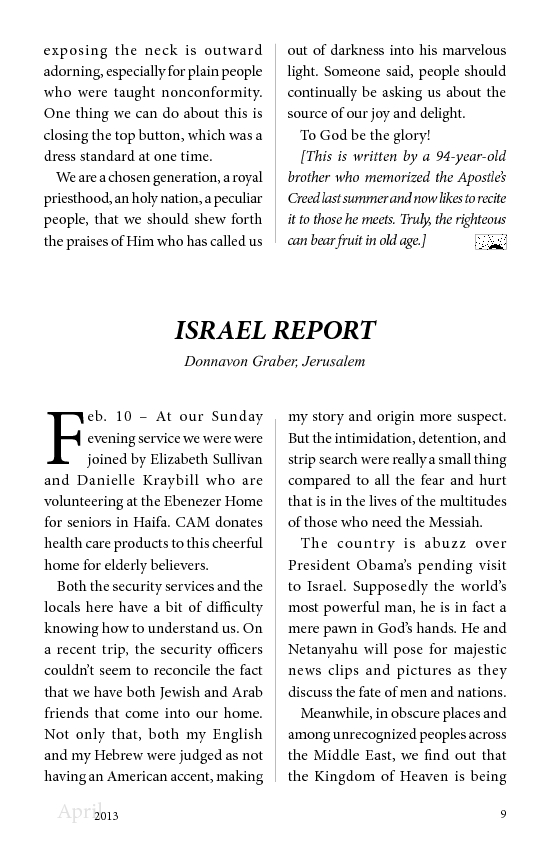 exposing the neck is outward adorning, especially for plain people who were taught nonconformity. One thing we can do about this is closing the top button, which was a dress standard at one time.

We are a chosen generation, a royal priesthood, an holy nation, a peculiar people, that we should shew forth the praises of Him who has called us out of darkness into his marvelous light. Someone said, people should continually be asking us about the source of our joy and delight.

To God be the glory!

[This is written by a 94-year-old brother who memorized the Apostle's Creed last summer and now likes to recite it to those he meets. Truly, the righteous can bear fruit in old age.]

ISRAEL REPORT

Donnavon Graber, Jerusalem

Feb. 10 – At our Sunday evening service we were were joined by Elizabeth Sullivan and Danielle Kraybill who are volunteering at the Ebenezer Home for seniors in Haifa. CAM donates health care products to this cheerful home for elderly believers.

Both the security services and the locals here have a bit of difficulty knowing how to understand us. On a recent trip, the security officers couldn't seem to reconcile the fact that we have both Jewish and Arab friends that come into our home. Not only that, both my English and my Hebrew were judged as not having an American accent, making my story and origin more suspect. But the intimidation, detention, and strip search were really a small thing compared to all the fear and hurt that is in the lives of the multitudes of those who need the Messiah.

The country is abuzz over President Obama's pending visit to Israel. Supposedly the world's most powerful man, he is in fact a mere pawn in God's hands. He and Netanyahu will pose for majestic news clips and pictures as they discuss the fate of men and nations.

Meanwhile, in obscure places and among unrecognized peoples across the Middle East, we find out that the Kingdom of Heaven is being

April 2013

9